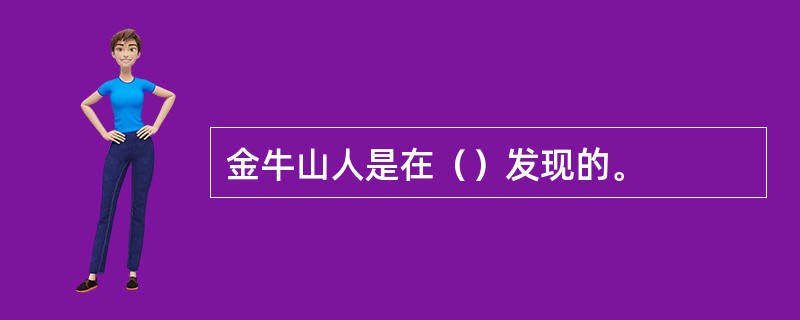 金牛山人是在（）发现的。